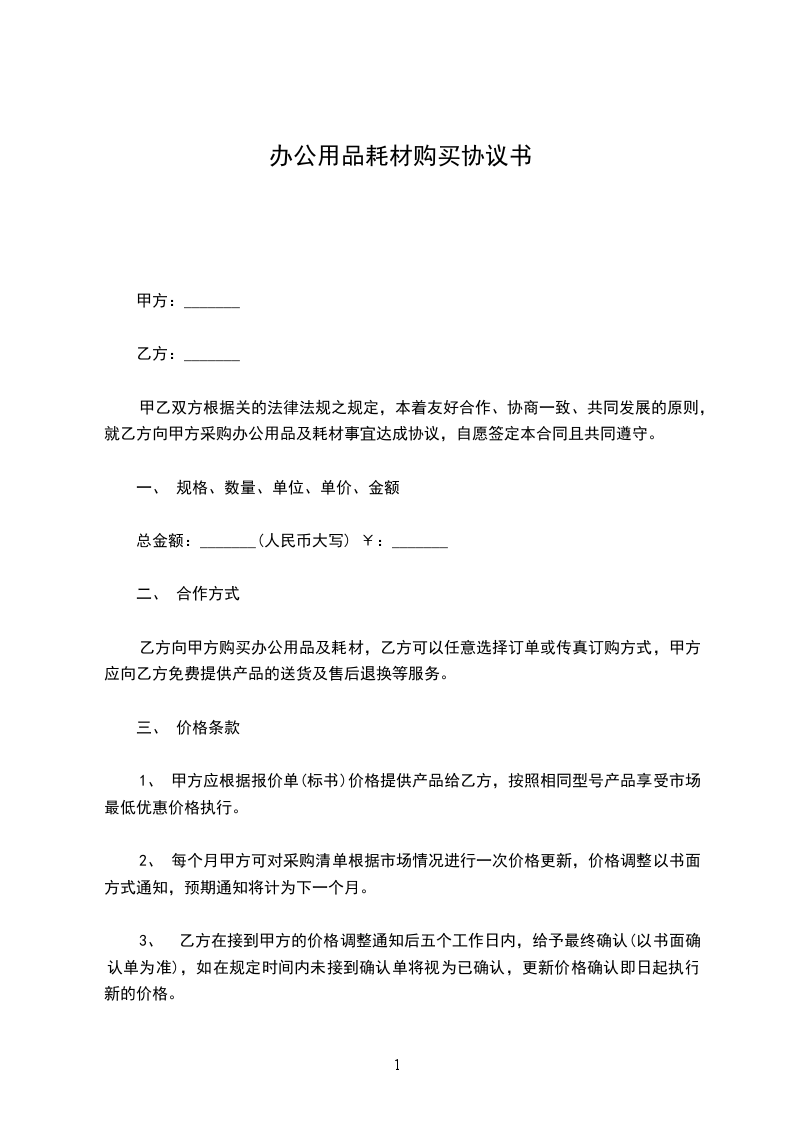 办公用品耗材购买协议书

甲方：_______

乙方：_______

甲乙双方根据关的法律法规之规定，本着友好合作、协商一致、共同发展的原则，就乙方向甲方采购办公用品及耗材事宜达成协议，自愿签定本合同且共同遵守。

一、 规格、数量、单位、单价、金额

总金额：_______(人民币大写) ￥：_______

二、 合作方式

乙方向甲方购买办公用品及耗材，乙方可以任意选择订单或传真订购方式，甲方应向乙方免费提供产品的送货及售后退换等服务。

三、 价格条款

1、 甲方应根据报价单(标书)价格提供产品给乙方，按照相同型号产品享受市场最低优惠价格执行。

2、 每个月甲方可对采购清单根据市场情况进行一次价格更新，价格调整以书面方式通知，预期通知将计为下一个月。

3、 乙方在接到甲方的价格调整通知后五个工作日内，给予最终确认(以书面确认单为准)，如在规定时间内未接到确认单将视为已确认，更新价格确认即日起执行新的价格。

1